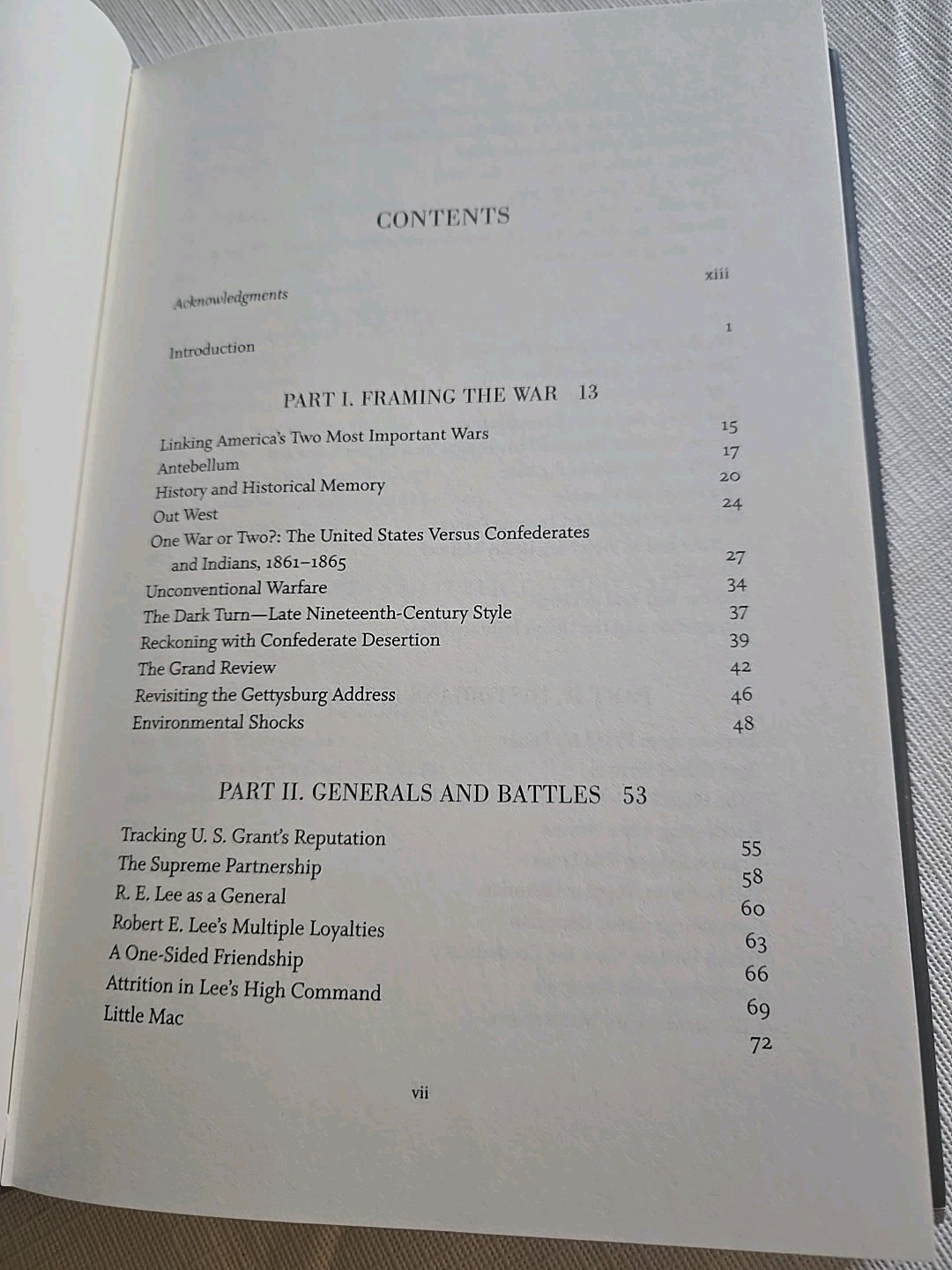 CONTENTS

Acknowledgments xiii

Introduction 1

PART I. FRAMING THE WAR 13

Linking America's Two Most Important Wars 15
Antebellum 17
History and Historical Memory 20
Out West 24
One War or Two?: The United States Versus Confederates and Indians, 1861–1865 27
Unconventional Warfare 34
The Dark Turn—Late Nineteenth-Century Style 37
Reckoning with Confederate Desertion 39
The Grand Review 42
Revisiting the Gettysburg Address 46
Environmental Shocks 48

PART II. GENERALS AND BATTLES 53

Tracking U. S. Grant's Reputation 55
The Supreme Partnership 58
R. E. Lee as a General 60
Robert E. Lee's Multiple Loyalties 63
A One-Sided Friendship 66
Attrition in Lee's High Command 69
Little Mac 72

vii